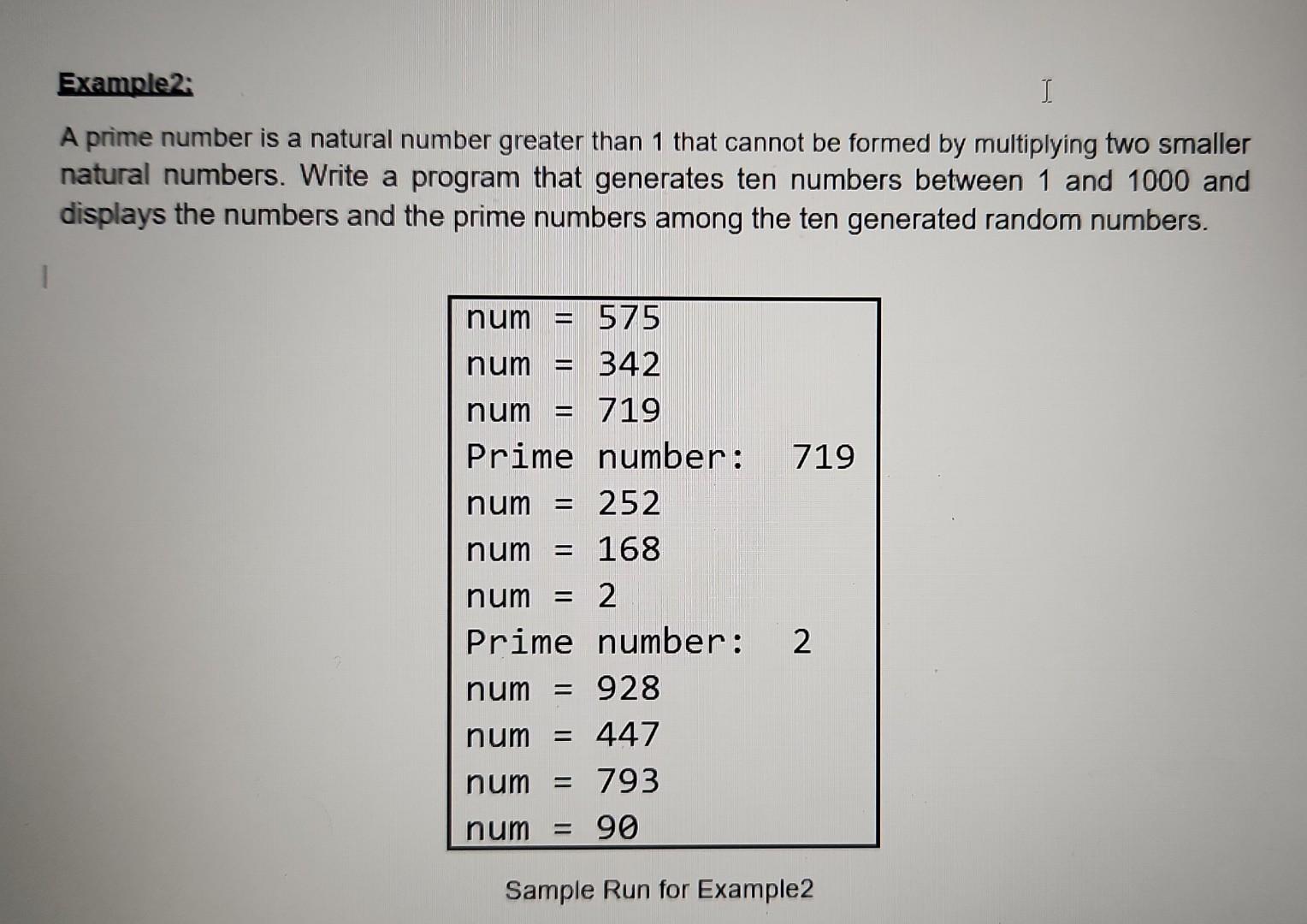 Example2:

A prime number is a natural number greater than 1 that cannot be formed by multiplying two smaller natural numbers. Write a program that generates ten numbers between 1 and 1000 and displays the numbers and the prime numbers among the ten generated random numbers.

num = 575
num = 342
num = 719
Prime number: 719
num = 252
num = 168
num = 2
Prime number: 2
num = 928
num = 447
num = 793
num = 90

Sample Run for Example2